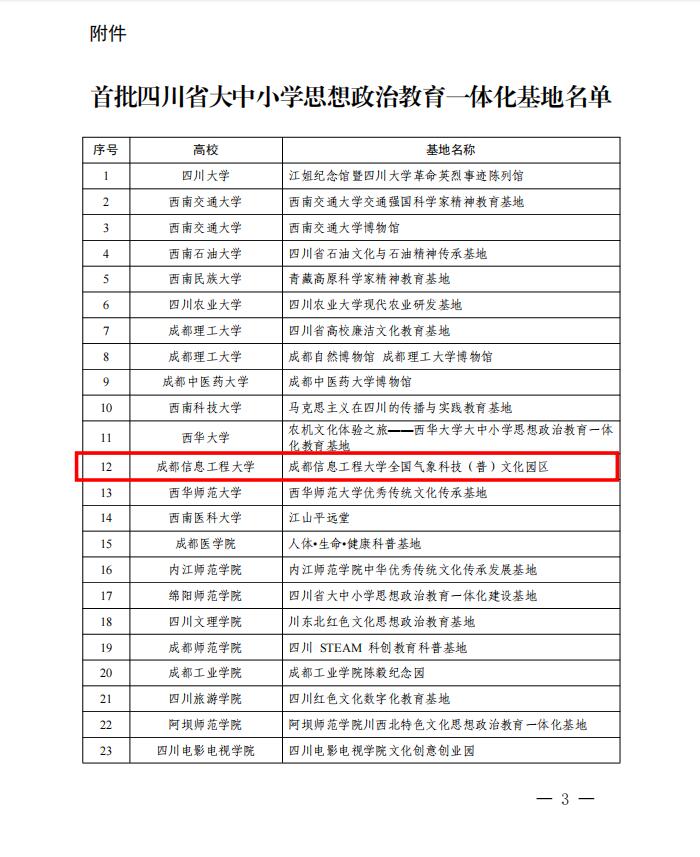 附件

首批四川省大中小学思想政治教育一体化基地名单

| 序号 | 高校 | 基地名称 |
|---|---|---|
| 1 | 四川大学 | 江姐纪念馆暨四川大学革命英烈事迹陈列馆 |
| 2 | 西南交通大学 | 西南交通大学交通强国科学家精神教育基地 |
| 3 | 西南交通大学 | 西南交通大学博物馆 |
| 4 | 西南石油大学 | 四川省石油文化与石油精神传承基地 |
| 5 | 西南民族大学 | 青藏高原科学家精神教育基地 |
| 6 | 四川农业大学 | 四川农业大学现代农业研发基地 |
| 7 | 成都理工大学 | 四川省高校廉洁文化教育基地 |
| 8 | 成都理工大学 | 成都自然博物馆 成都理工大学博物馆 |
| 9 | 成都中医药大学 | 成都中医药大学博物馆 |
| 10 | 西南科技大学 | 马克思主义在四川的传播与实践教育基地 |
| 11 | 西华大学 | 农机文化体验之旅——西华大学大中小学思想政治教育一体化教育基地 |
| 12 | 成都信息工程大学 | 成都信息工程大学全国气象科技（普）文化园区 |
| 13 | 西华师范大学 | 西华师范大学优秀传统文化传承基地 |
| 14 | 西南医科大学 | 江山平远堂 |
| 15 | 成都医学院 | 人体•生命•健康科普基地 |
| 16 | 内江师范学院 | 内江师范学院中华优秀传统文化传承发展基地 |
| 17 | 绵阳师范学院 | 四川省大中小学思想政治教育一体化建设基地 |
| 18 | 四川文理学院 | 川东北红色文化思想政治教育基地 |
| 19 | 成都师范学院 | 四川 STEAM 科创教育科普基地 |
| 20 | 成都工业学院 | 成都工业学院陈毅纪念园 |
| 21 | 四川旅游学院 | 四川红色文化数字化教育基地 |
| 22 | 阿坝师范学院 | 阿坝师范学院川西北特色文化思想政治教育一体化基地 |
| 23 | 四川电影电视学院 | 四川电影电视学院文化创意创业园 |

— 3 —